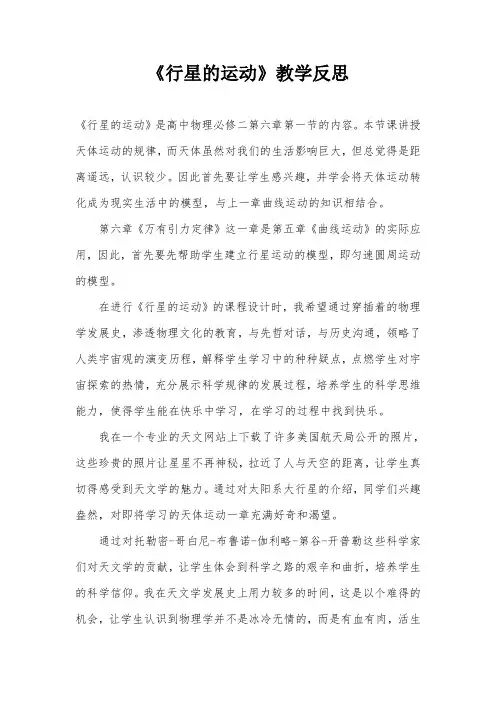 《行星的运动》教学反思

《行星的运动》是高中物理必修二第六章第一节的内容。本节课讲授天体运动的规律，而天体虽然对我们的生活影响巨大，但总觉得是距离遥远，认识较少。因此首先要让学生感兴趣，并学会将天体运动转化成为现实生活中的模型，与上一章曲线运动的知识相结合。

第六章《万有引力定律》这一章是第五章《曲线运动》的实际应用，因此，首先要先帮助学生建立行星运动的模型，即匀速圆周运动的模型。

在进行《行星的运动》的课程设计时，我希望通过穿插着的物理学发展史，渗透物理文化的教育，与先哲对话，与历史沟通，领略了人类宇宙观的演变历程，解释学生学习中的种种疑点，点燃学生对宇宙探索的热情，充分展示科学规律的发展过程，培养学生的科学思维能力，使得学生能在快乐中学习，在学习的过程中找到快乐。

我在一个专业的天文网站上下载了许多美国航天局公开的照片，这些珍贵的照片让星星不再神秘，拉近了人与天空的距离，让学生真切得感受到天文学的魅力。通过对太阳系大行星的介绍，同学们兴趣盎然，对即将学习的天体运动一章充满好奇和渴望。

通过对托勒密-哥白尼-布鲁诺-伽利略-第谷-开普勒这些科学家们对天文学的贡献，让学生体会到科学之路的艰辛和曲折，培养学生的科学信仰。我在天文学发展史上用力较多的时间，这是以个难得的机会，让学生认识到物理学并不是冰冷无情的，而是有血有肉，活生